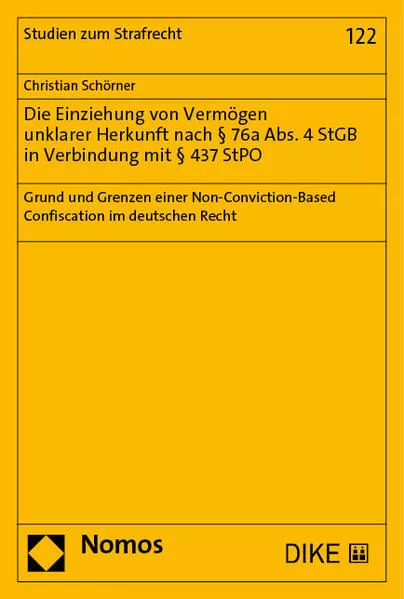 Studien zum Strafrecht

122

Christian Schörner

Die Einziehung von Vermögen unklarer Herkunft nach § 76a Abs. 4 StGB in Verbindung mit § 437 StPO

Grund und Grenzen einer Non-Conviction-Based Confiscation im deutschen Recht

Nomos

DIKE